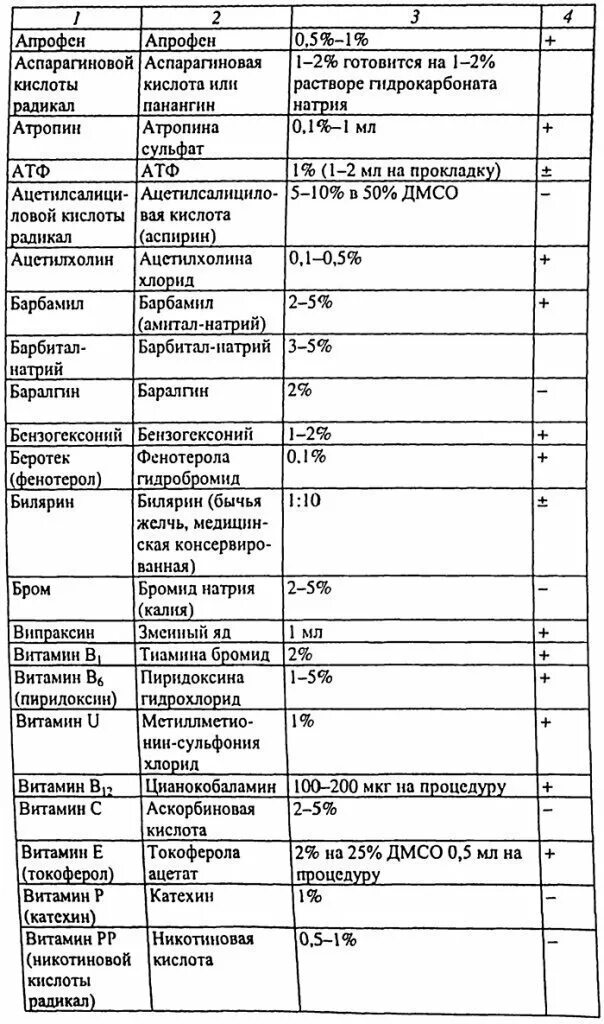 | 1 | 2 | 3 | 4 |
|---|---|---|---|
| Апрофен | Апрофен | 0,5%–1% | + |
| Аспарагиновой кислоты радикал | Аспарагиновая кислота или панангин | 1–2% готовится на 1–2% растворе гидрокарбоната натрия | |
| Атропин | Атропина сульфат | 0,1%–1 мл | + |
| АТФ | АТФ | 1% (1–2 мл на прокладку) | ± |
| Ацетилсалициловой кислоты радикал | Ацетилсалициловая кислота (аспирин) | 5–10% в 50% ДМСО | – |
| Ацетилхолин | Ацетилхолина хлорид | 0,1–0,5% | + |
| Барбамил | Барбамил (амитал-натрий) | 2–5% | + |
| Барбитал-натрий | Барбитал-натрий | 3–5% | |
| Баралгин | Баралгин | 2% | – |
| Бензогексоний | Бензогексоний | 1–2% | + |
| Беротек (фенотерол) | Фенотерола гидробромид | 0,1% | + |
| Билярин | Билярин (бычья желчь, медицинская консервированная) | 1:10 | ± |
| Бром | Бромид натрия (калия) | 2–5% | – |
| Випраксин | Змеиный яд | 1 мл | + |
| Витамин $B_1$ | Тиамина бромид | 2% | + |
| Витамин $B_6$ (пиридоксин) | Пиридоксина гидрохлорид | 1–5% | + |
| Витамин U | Метилметионин-сульфония хлорид | 1% | + |
| Витамин $B_{12}$ | Цианокобаламин | 100–200 мкг на процедуру | + |
| Витамин С | Аскорбиновая кислота | 2–5% | – |
| Витамин Е (токоферол) | Токоферола ацетат | 2% на 25% ДМСО 0,5 мл на процедуру | + |
| Витамин Р (катехин) | Катехин | 1% | – |
| Витамин РР (никотиновой кислоты радикал) | Никотиновая кислота | 0,5–1% | – |